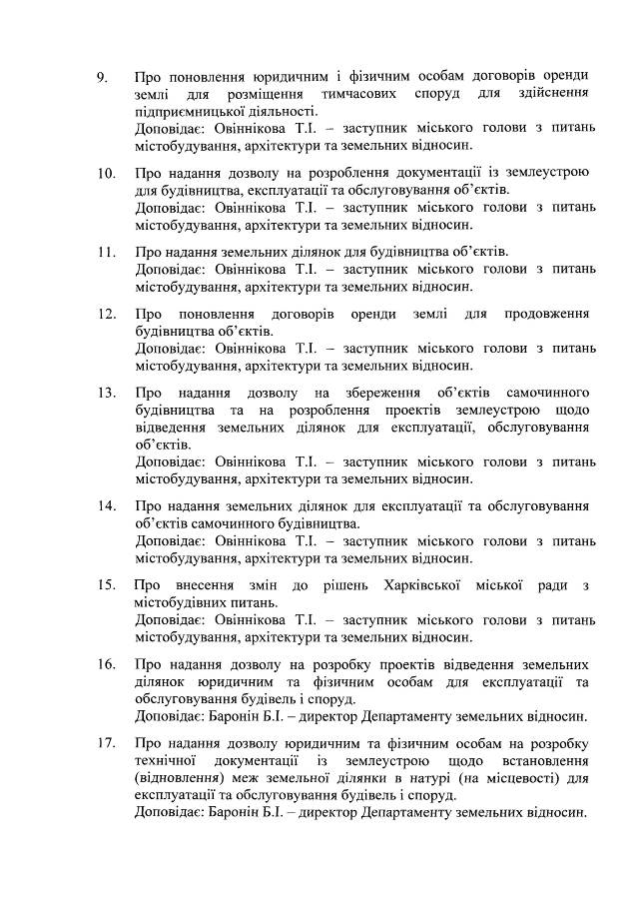 9. Про поновлення юридичним і фізичним особам договорів оренди землі для розміщення тимчасових споруд для здійснення підприємницької діяльності.
Доповідає: Овіннікова Т.І. – заступник міського голови з питань містобудування, архітектури та земельних відносин.

10. Про надання дозволу на розроблення документації із землеустрою для будівництва, експлуатації та обслуговування об'єктів.
Доповідає: Овіннікова Т.І. – заступник міського голови з питань містобудування, архітектури та земельних відносин.

11. Про надання земельних ділянок для будівництва об'єктів.
Доповідає: Овіннікова Т.І. – заступник міського голови з питань містобудування, архітектури та земельних відносин.

12. Про поновлення договорів оренди землі для продовження будівництва об'єктів.
Доповідає: Овіннікова Т.І. – заступник міського голови з питань містобудування, архітектури та земельних відносин.

13. Про надання дозволу на збереження об'єктів самочинного будівництва та на розроблення проектів землеустрою щодо відведення земельних ділянок для експлуатації, обслуговування об'єктів.
Доповідає: Овіннікова Т.І. – заступник міського голови з питань містобудування, архітектури та земельних відносин.

14. Про надання земельних ділянок для експлуатації та обслуговування об'єктів самочинного будівництва.
Доповідає: Овіннікова Т.І. – заступник міського голови з питань містобудування, архітектури та земельних відносин.

15. Про внесення змін до рішень Харківської міської ради з містобудівних питань.
Доповідає: Овіннікова Т.І. – заступник міського голови з питань містобудування, архітектури та земельних відносин.

16. Про надання дозволу на розробку проектів відведення земельних ділянок юридичним та фізичним особам для експлуатації та обслуговування будівель і споруд.
Доповідає: Баронін Б.І. – директор Департаменту земельних відносин.

17. Про надання дозволу юридичним та фізичним особам на розробку технічної документації із землеустрою щодо встановлення (відновлення) меж земельної ділянки в натурі (на місцевості) для експлуатації та обслуговування будівель і споруд.
Доповідає: Баронін Б.І. – директор Департаменту земельних відносин.